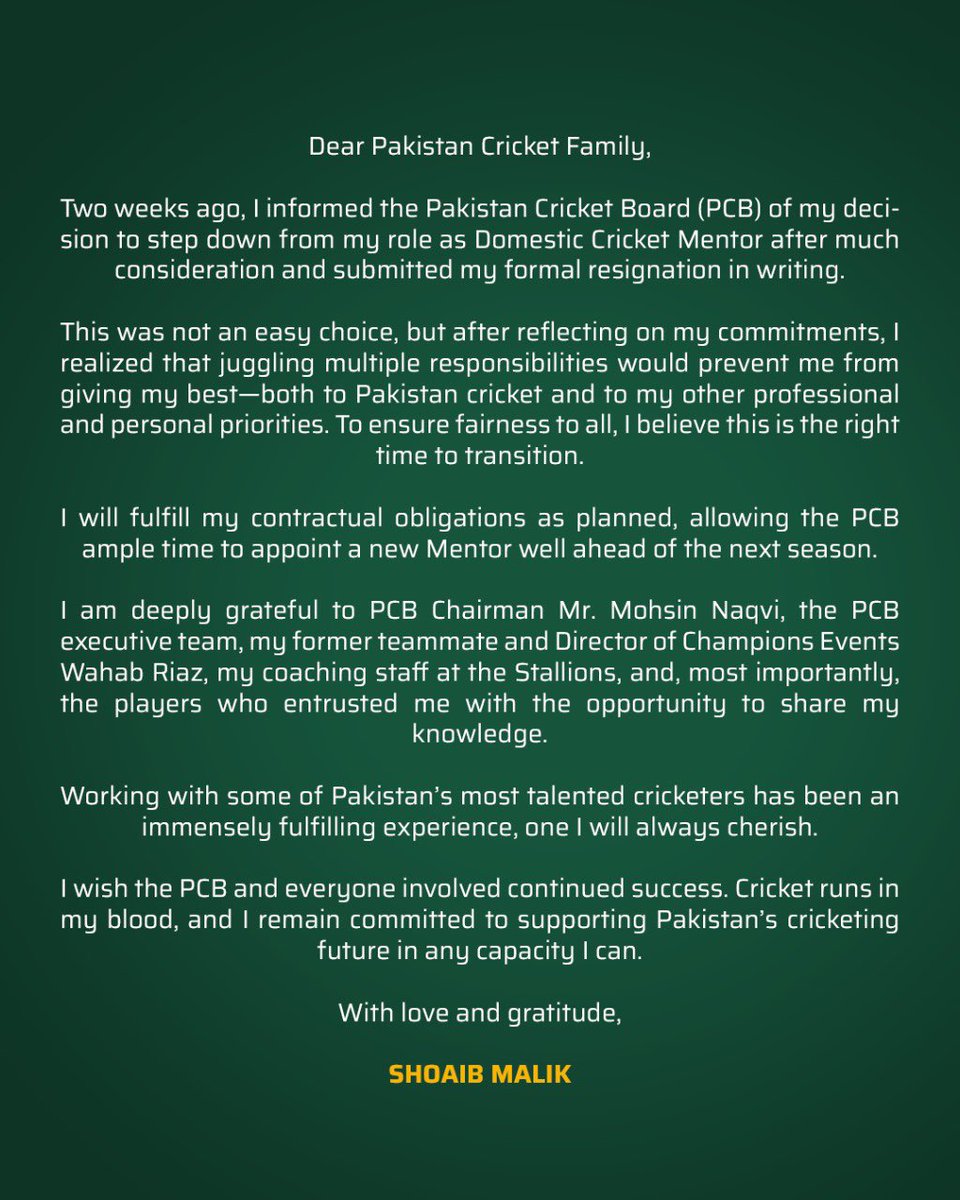 Dear Pakistan Cricket Family,

Two weeks ago, I informed the Pakistan Cricket Board (PCB) of my decision to step down from my role as Domestic Cricket Mentor after much consideration and submitted my formal resignation in writing.

This was not an easy choice, but after reflecting on my commitments, I realized that juggling multiple responsibilities would prevent me from giving my best—both to Pakistan cricket and to my other professional and personal priorities. To ensure fairness to all, I believe this is the right time to transition.

I will fulfill my contractual obligations as planned, allowing the PCB ample time to appoint a new Mentor well ahead of the next season.

I am deeply grateful to PCB Chairman Mr. Mohsin Naqvi, the PCB executive team, my former teammate and Director of Champions Events Wahab Riaz, my coaching staff at the Stallions, and, most importantly, the players who entrusted me with the opportunity to share my knowledge.

Working with some of Pakistan's most talented cricketers has been an immensely fulfilling experience, one I will always cherish.

I wish the PCB and everyone involved continued success. Cricket runs in my blood, and I remain committed to supporting Pakistan's cricketing future in any capacity I can.

With love and gratitude,

SHOAIB MALIK